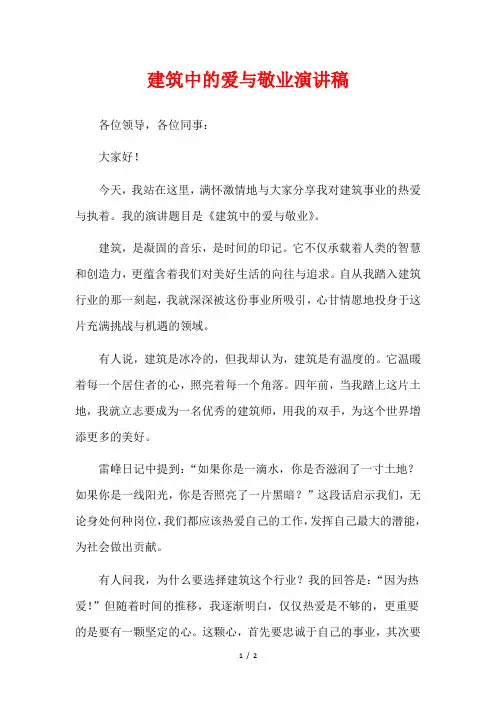 建筑中的爱与敬业演讲稿

各位领导，各位同事：

大家好！

今天，我站在这里，满怀激情地与大家分享我对建筑事业的热爱与执着。我的演讲题目是《建筑中的爱与敬业》。

建筑，是凝固的音乐，是时间的印记。它不仅承载着人类的智慧和创造力，更蕴含着我们对美好生活的向往与追求。自从我踏入建筑行业的那一刻起，我就深深被这份事业所吸引，心甘情愿地投身于这片充满挑战与机遇的领域。

有人说，建筑是冰冷的，但我却认为，建筑是有温度的。它温暖着每一个居住者的心，照亮着每一个角落。四年前，当我踏上这片土地，我就立志要成为一名优秀的建筑师，用我的双手，为这个世界增添更多的美好。

雷峰日记中提到：“如果你是一滴水，你是否滋润了一寸土地？如果你是一线阳光，你是否照亮了一片黑暗？”这段话启示我们，无论身处何种岗位，我们都应该热爱自己的工作，发挥自己最大的潜能，为社会做出贡献。

有人问我，为什么要选择建筑这个行业？我的回答是：“因为热爱！”但随着时间的推移，我逐渐明白，仅仅热爱是不够的，更重要的是要有一颗坚定的心。这颗心，首先要忠诚于自己的事业，其次要

1 / 2